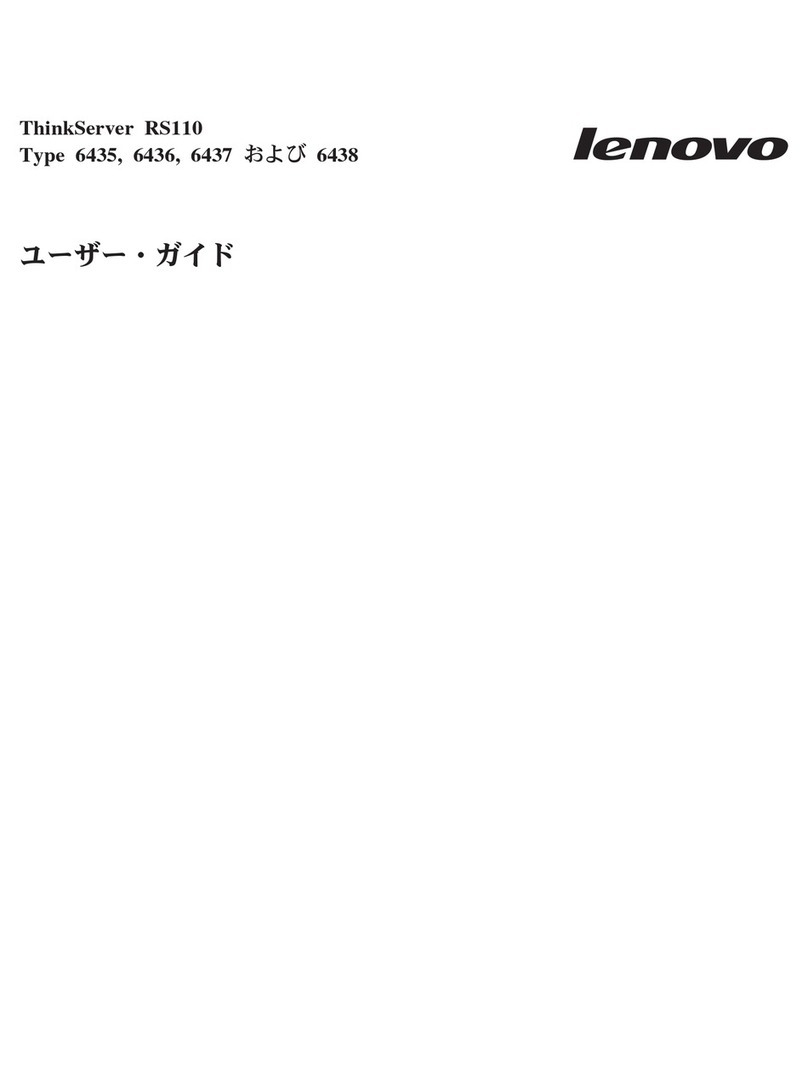 ThinkServer RS110
Type 6435, 6436, 6437 および 6438

lenovo

ユーザー・ガイド